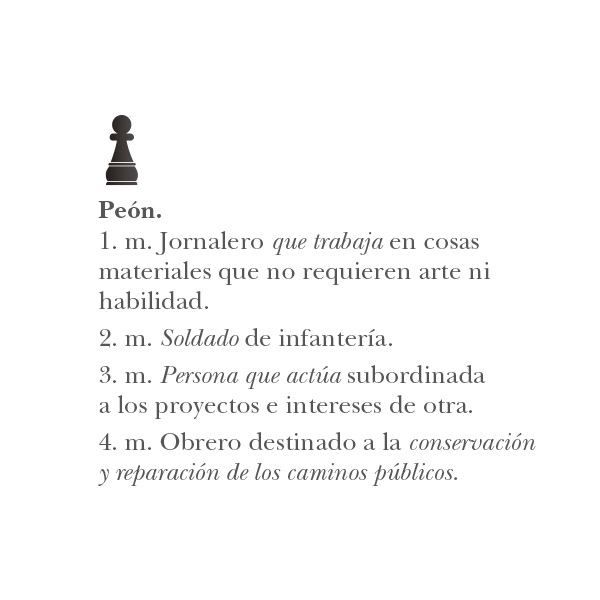 Peón.

1. m. Jornalero que trabaja en cosas materiales que no requieren arte ni habilidad.

2. m. Soldado de infantería.

3. m. Persona que actúa subordinada a los proyectos e intereses de otra.

4. m. Obrero destinado a la conservación y reparación de los caminos públicos.